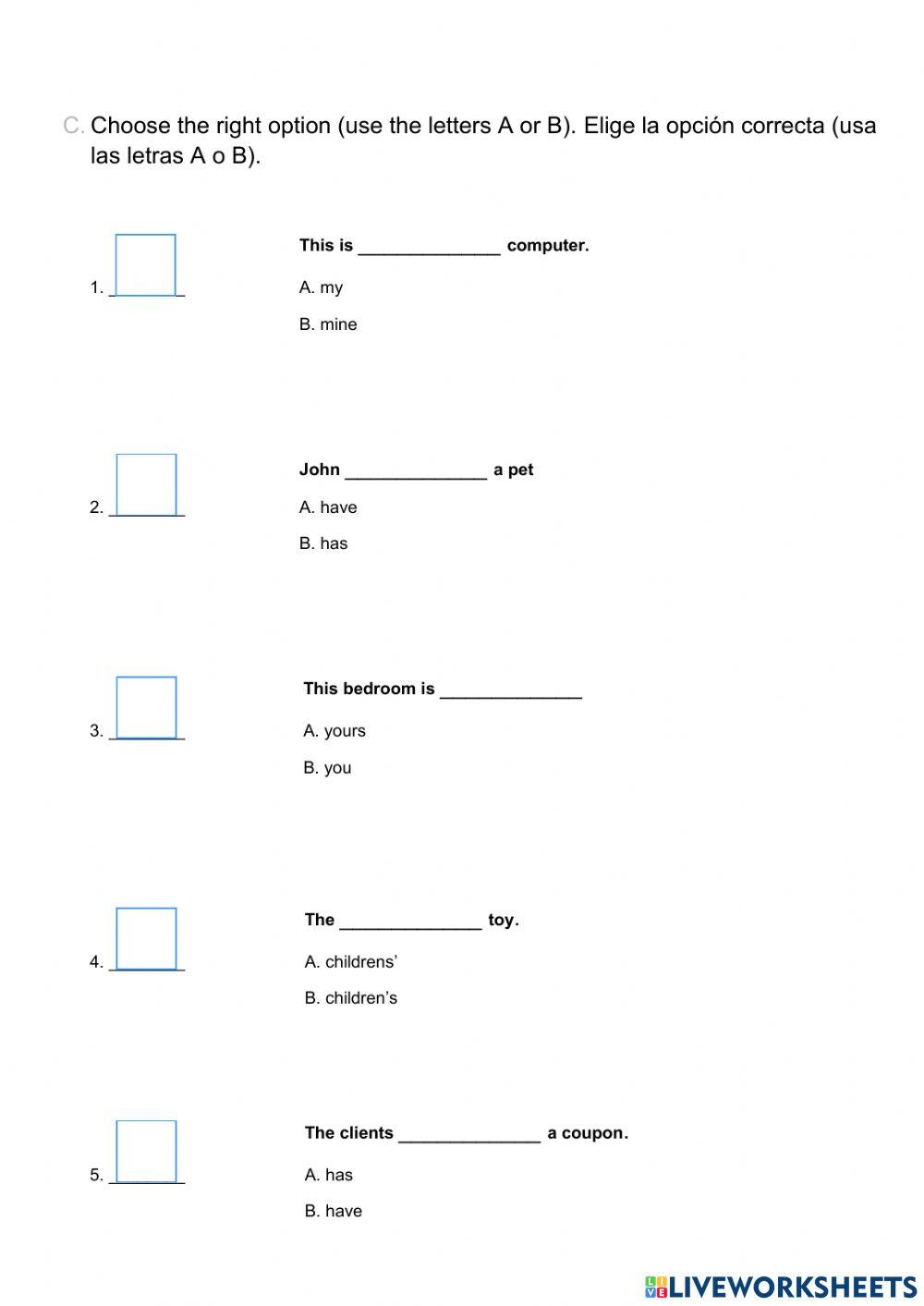 C. Choose the right option (use the letters A or B). Elige la opción correcta (usa las letras A o B).

1. ________

This is _______________ computer.

A. my

B. mine

2. ________

John _______________ a pet

A. have

B. has

3. ________

This bedroom is _______________

A. yours

B. you

4. ________

The _______________ toy.

A. childrens'

B. children's

5. ________

The clients _______________ a coupon.

A. has

B. have

LIVEWORKSHEETS